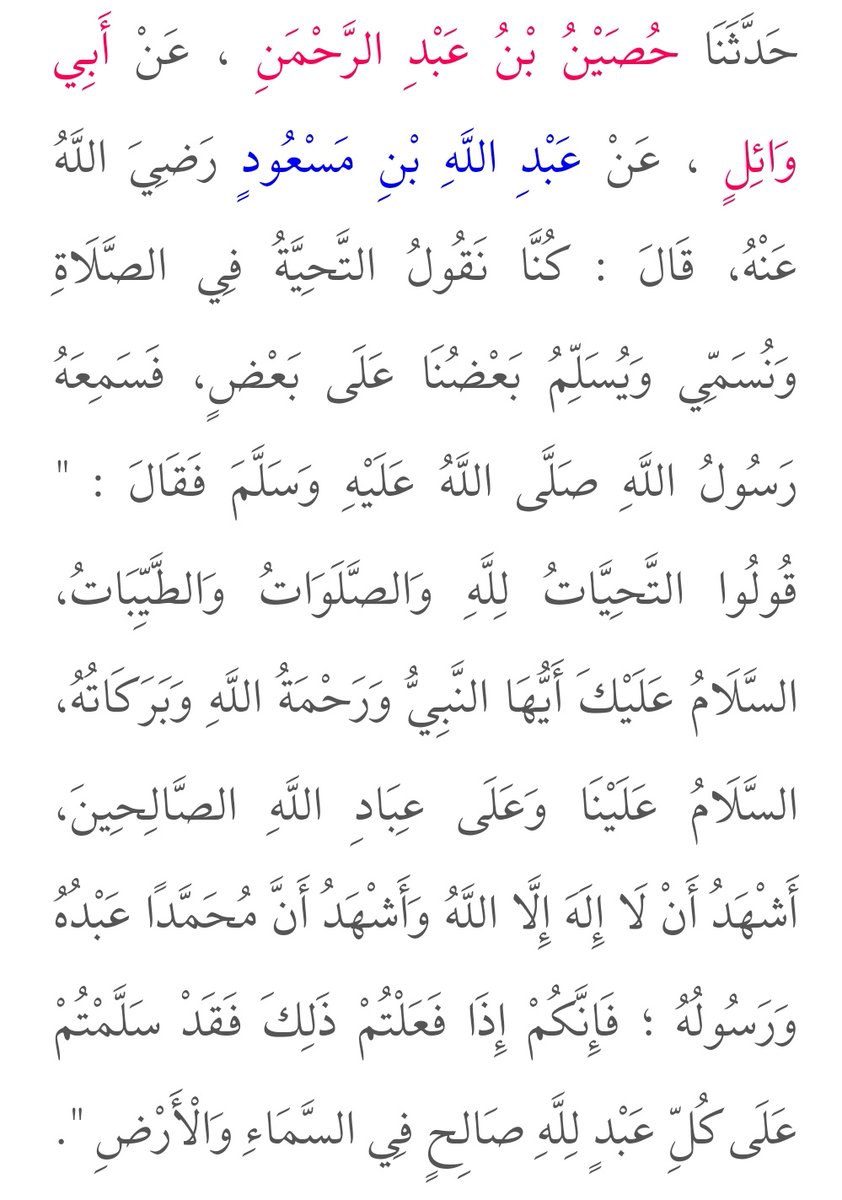 حَدَّثَنَا حُصَيْنُ بْنُ عَبْدِ الرَّحْمَنِ ، عَنْ أَبِي وَائِلٍ ، عَنْ عَبْدِ اللَّهِ بْنِ مَسْعُودٍ رَضِيَ اللَّهُ عَنْهُ، قَالَ : كُنَّا نَقُولُ التَّحِيَّةُ فِي الصَّلَاةِ وَنُسَمِّي وَيُسَلِّمُ بَعْضُنَا عَلَى بَعْضٍ، فَسَمِعَهُ رَسُولُ اللَّهِ صَلَّى اللَّهُ عَلَيْهِ وَسَلَّمَ فَقَالَ : " قُولُوا التَّحِيَّاتُ لِلَّهِ وَالصَّلَوَاتُ وَالطَّيِّبَاتُ، السَّلَامُ عَلَيْكَ أَيُّهَا النَّبِيُّ وَرَحْمَةُ اللَّهِ وَبَرَكَاتُهُ، السَّلَامُ عَلَيْنَا وَعَلَى عِبَادِ اللَّهِ الصَّالِحِينَ، أَشْهَدُ أَنْ لَا إِلَهَ إِلَّا اللَّهُ وَأَشْهَدُ أَنَّ مُحَمَّدًا عَبْدُهُ وَرَسُولُهُ ؛ فَإِنَّكُمْ إِذَا فَعَلْتُمْ ذَلِكَ فَقَدْ سَلَّمْتُمْ عَلَى كُلِّ عَبْدٍ لِلَّهِ صَالِحٍ فِي السَّمَاءِ وَالْأَرْضِ ".